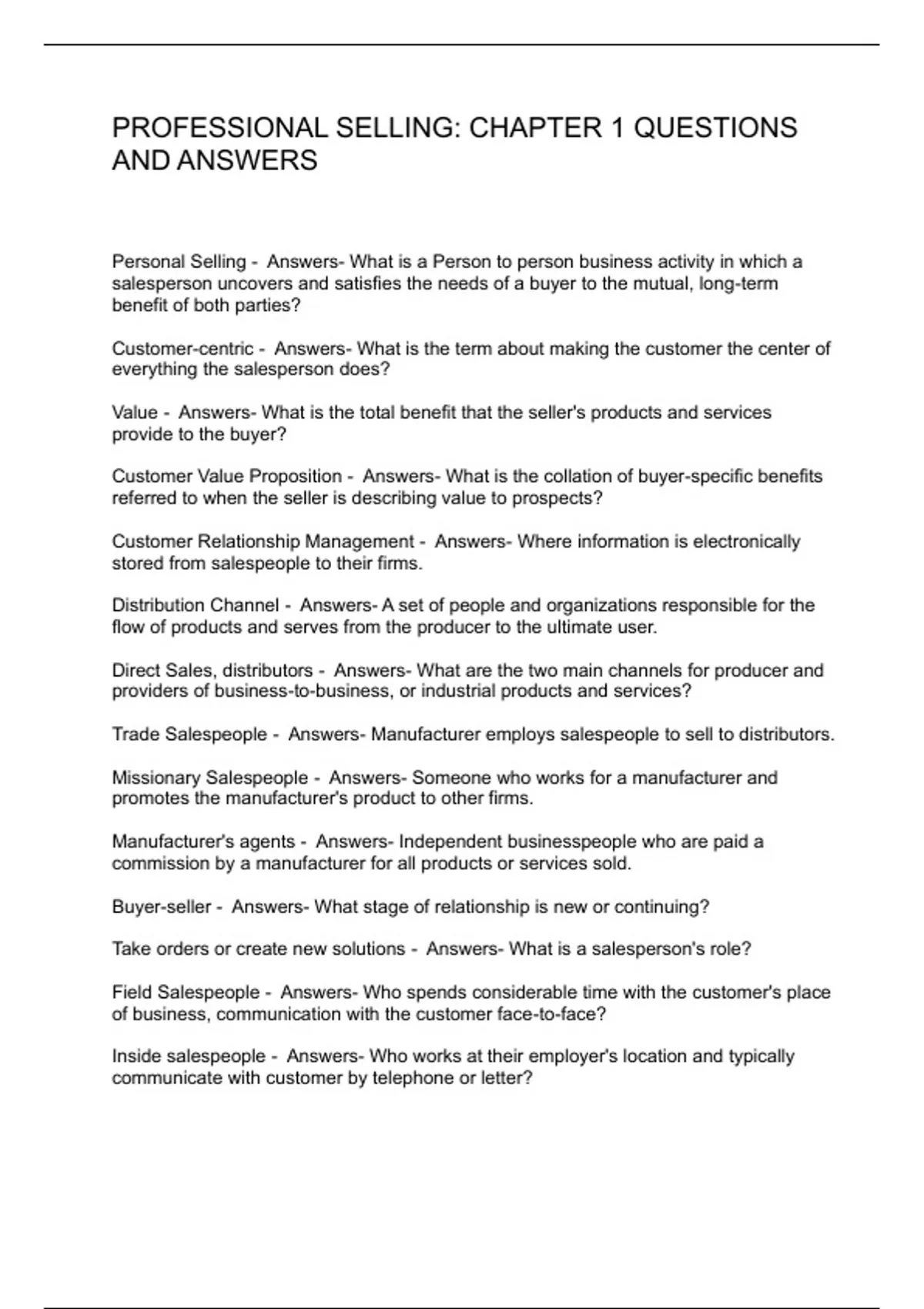 PROFESSIONAL SELLING: CHAPTER 1 QUESTIONS AND ANSWERS

Personal Selling - Answers- What is a Person to person business activity in which a salesperson uncovers and satisfies the needs of a buyer to the mutual, long-term benefit of both parties?

Customer-centric - Answers- What is the term about making the customer the center of everything the salesperson does?

Value - Answers- What is the total benefit that the seller's products and services provide to the buyer?

Customer Value Proposition - Answers- What is the collation of buyer-specific benefits referred to when the seller is describing value to prospects?

Customer Relationship Management - Answers- Where information is electronically stored from salespeople to their firms.

Distribution Channel - Answers- A set of people and organizations responsible for the flow of products and serves from the producer to the ultimate user.

Direct Sales, distributors - Answers- What are the two main channels for producer and providers of business-to-business, or industrial products and services?

Trade Salespeople - Answers- Manufacturer employs salespeople to sell to distributors.

Missionary Salespeople - Answers- Someone who works for a manufacturer and promotes the manufacturer's product to other firms.

Manufacturer's agents - Answers- Independent businesspeople who are paid a commission by a manufacturer for all products or services sold.

Buyer-seller - Answers- What stage of relationship is new or continuing?

Take orders or create new solutions - Answers- What is a salesperson's role?

Field Salespeople - Answers- Who spends considerable time with the customer's place of business, communication with the customer face-to-face?

Inside salespeople - Answers- Who works at their employer's location and typically communicate with customer by telephone or letter?